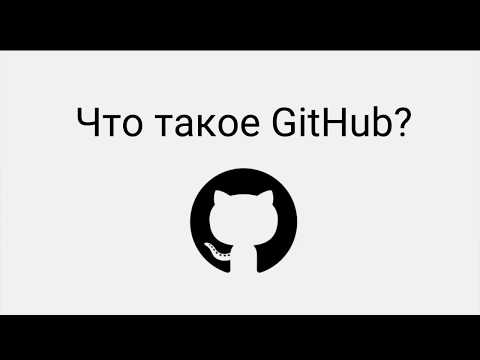 Что такое GitHub?